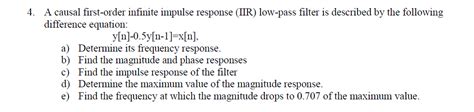 4. A causal first-order infinite impulse response (IIR) low-pass filter is described by the following difference equation:

$y[n]-0.5y[n-1]=x[n]$.

a) Determine its frequency response.
b) Find the magnitude and phase responses
c) Find the impulse response of the filter
d) Determine the maximum value of the magnitude response.
e) Find the frequency at which the magnitude drops to 0.707 of the maximum value.